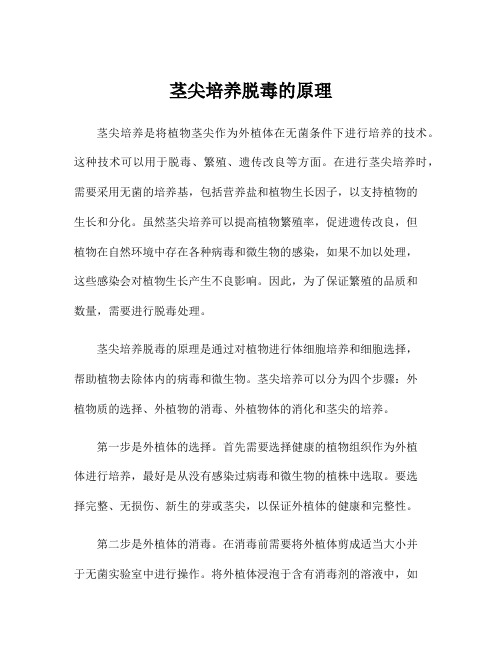 茎尖培养脱毒的原理

茎尖培养是将植物茎尖作为外植体在无菌条件下进行培养的技术。这种技术可以用于脱毒、繁殖、遗传改良等方面。在进行茎尖培养时，需要采用无菌的培养基，包括营养盐和植物生长因子，以支持植物的生长和分化。虽然茎尖培养可以提高植物繁殖率，促进遗传改良，但植物在自然环境中存在各种病毒和微生物的感染，如果不加以处理，这些感染会对植物生长产生不良影响。因此，为了保证繁殖的品质和数量，需要进行脱毒处理。

茎尖培养脱毒的原理是通过对植物进行体细胞培养和细胞选择，帮助植物去除体内的病毒和微生物。茎尖培养可以分为四个步骤：外植物质的选择、外植物的消毒、外植物体的消化和茎尖的培养。

第一步是外植体的选择。首先需要选择健康的植物组织作为外植体进行培养，最好是从没有感染过病毒和微生物的植株中选取。要选择完整、无损伤、新生的芽或茎尖，以保证外植体的健康和完整性。

第二步是外植体的消毒。在消毒前需要将外植体剪成适当大小并于无菌实验室中进行操作。将外植体浸泡于含有消毒剂的溶液中，如